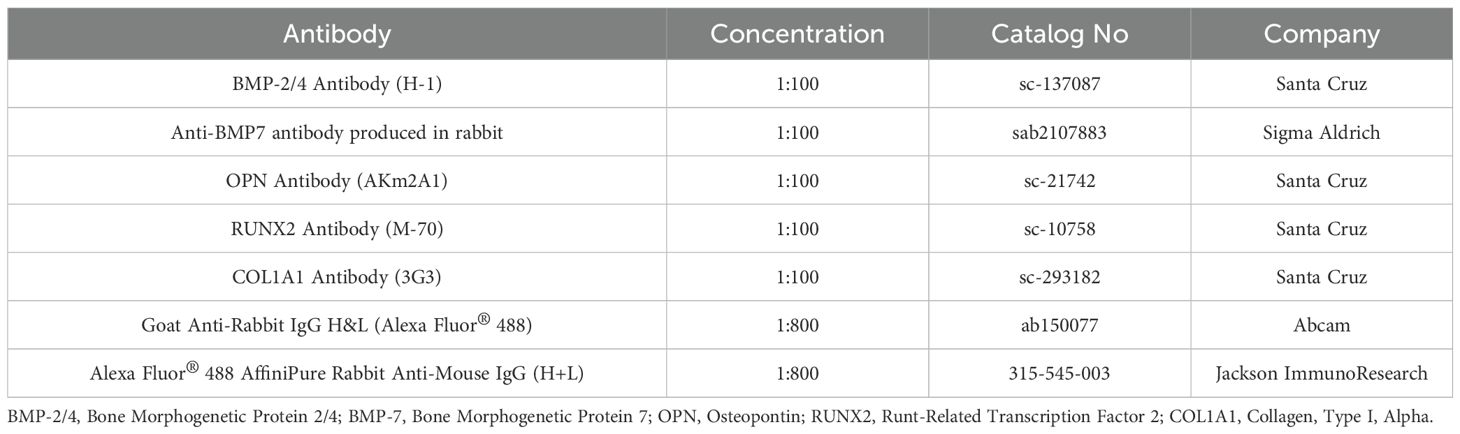 | Antibody | Concentration | Catalog No | Company |
|---|---|---|---|
| BMP-2/4 Antibody (H-1) | 1:100 | sc-137087 | Santa Cruz |
| Anti-BMP7 antibody produced in rabbit | 1:100 | sab2107883 | Sigma Aldrich |
| OPN Antibody (AKm2A1) | 1:100 | sc-21742 | Santa Cruz |
| RUNX2 Antibody (M-70) | 1:100 | sc-10758 | Santa Cruz |
| COL1A1 Antibody (3G3) | 1:100 | sc-293182 | Santa Cruz |
| Goat Anti-Rabbit IgG H&L (Alexa Fluor® 488) | 1:800 | ab150077 | Abcam |
| Alexa Fluor® 488 AffiniPure Rabbit Anti-Mouse IgG (H+L) | 1:800 | 315-545-003 | Jackson ImmunoResearch |

BMP-2/4, Bone Morphogenetic Protein 2/4; BMP-7, Bone Morphogenetic Protein 7; OPN, Osteopontin; RUNX2, Runt-Related Transcription Factor 2; COL1A1, Collagen, Type I, Alpha.